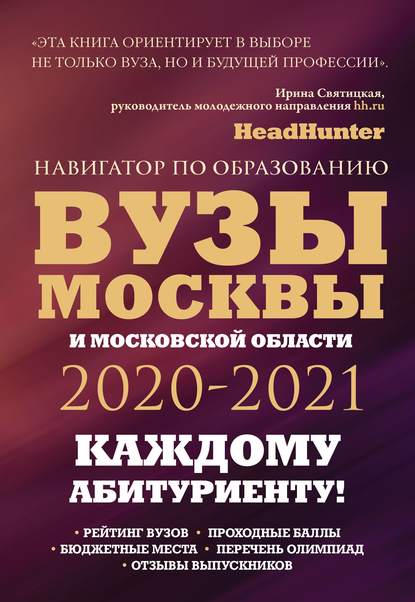 «ЭТА КНИГА ОРИЕНТИРУЕТ В ВЫБОРЕ НЕ ТОЛЬКО ВУЗА, НО И БУДУЩЕЙ ПРОФЕССИИ».

Ирина Святицкая,
руководитель молодежного направления hh.ru

HeadHunter

НАВИГАТОР ПО ОБРАЗОВАНИЮ

ВУЗЫ МОСКВЫ

И МОСКОВСКОЙ ОБЛАСТИ

2020-2021

КАЖДОМУ АБИТУРИЕНТУ!

• РЕЙТИНГ ВУЗОВ • ПРОХОДНЫЕ БАЛЛЫ
• БЮДЖЕТНЫЕ МЕСТА • ПЕРЕЧЕНЬ ОЛИМПИАД
• ОТЗЫВЫ ВЫПУСКНИКОВ